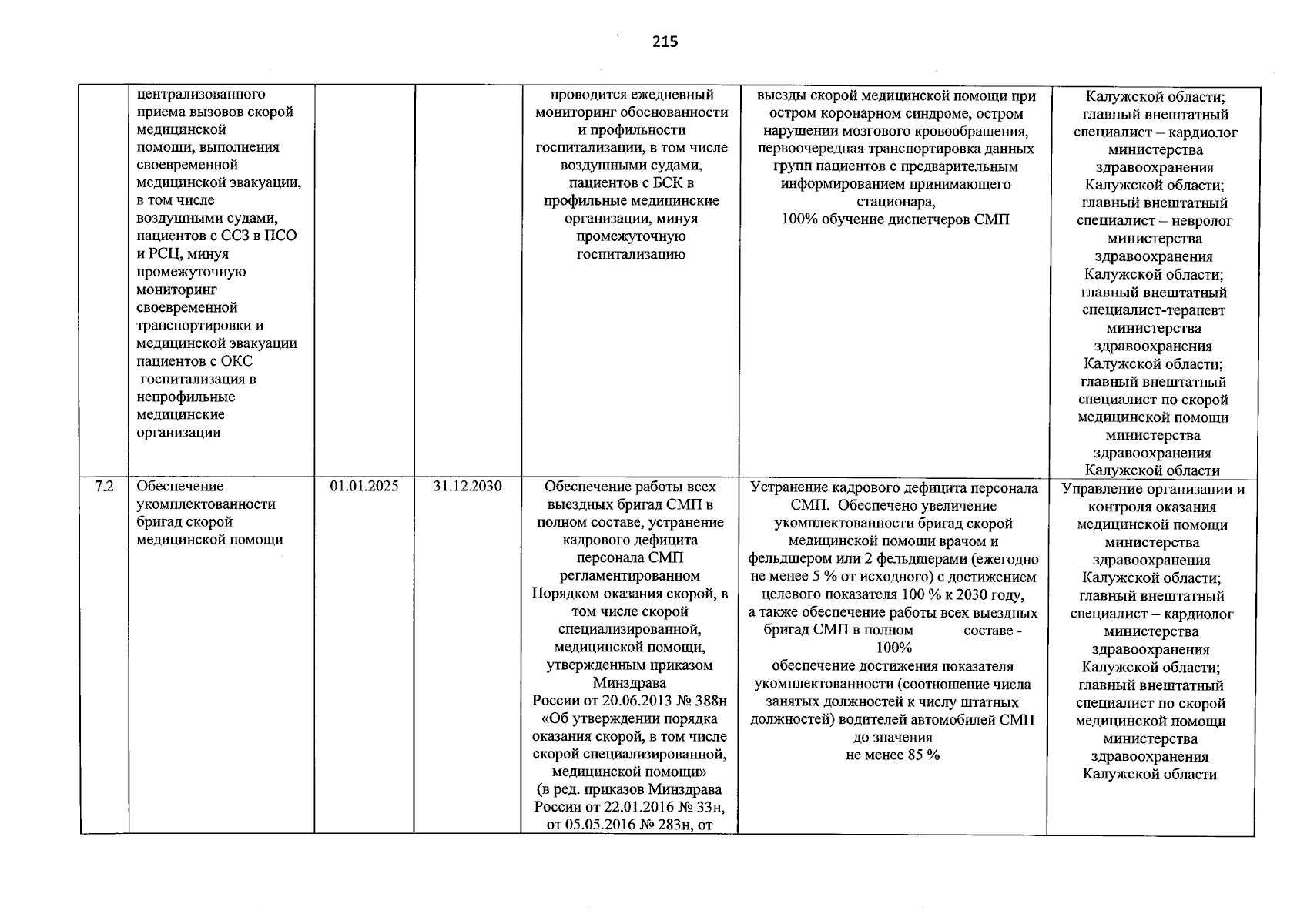 215

|  | централизованного приема вызовов скорой медицинской помощи, выполнения своевременной медицинской эвакуации, в том числе воздушными судами, пациентов с ССЗ в ПСО и РСЦ, минуя промежуточную мониторинг своевременной транспортировки и медицинской эвакуации пациентов с ОКС госпитализация в непрофильные медицинские организации |  |  | проводится ежедневный мониторинг обоснованности и профильности госпитализации, в том числе воздушными судами, пациентов с БСК в профильные медицинские организации, минуя промежуточную госпитализацию | выезды скорой медицинской помощи при остром коронарном синдроме, остром нарушении мозгового кровообращения, первоочередная транспортировка данных групп пациентов с предварительным информированием принимающего стационара, 100% обучение диспетчеров СМП | Калужской области; главный внештатный специалист – кардиолог министерства здравоохранения Калужской области; главный внештатный специалист – невролог министерства здравоохранения Калужской области; главный внештатный специалист-терапевт министерства здравоохранения Калужской области; главный внештатный специалист по скорой медицинской помощи министерства здравоохранения Калужской области |
|---|---|---|---|---|---|---|
| 7.2 | Обеспечение укомплектованности бригад скорой медицинской помощи | 01.01.2025 | 31.12.2030 | Обеспечение работы всех выездных бригад СМП в полном составе, устранение кадрового дефицита персонала СМП регламентированном Порядком оказания скорой, в том числе скорой специализированной, медицинской помощи, утвержденным приказом Минздрава России от 20.06.2013 № 388н «Об утверждении порядка оказания скорой, в том числе скорой специализированной, медицинской помощи» (в ред. приказов Минздрава России от 22.01.2016 № 33н, от 05.05.2016 № 283н, от | Устранение кадрового дефицита персонала СМП. Обеспечено увеличение укомплектованности бригад скорой медицинской помощи врачом и фельдшером или 2 фельдшерами (ежегодно не менее 5 % от исходного) с достижением целевого показателя 100 % к 2030 году, а также обеспечение работы всех выездных бригад СМП в полном составе - 100% обеспечение достижения показателя укомплектованности (соотношение числа занятых должностей к числу штатных должностей) водителей автомобилей СМП до значения не менее 85 % | Управление организации и контроля оказания медицинской помощи министерства здравоохранения Калужской области; главный внештатный специалист – кардиолог министерства здравоохранения Калужской области; главный внештатный специалист по скорой медицинской помощи министерства здравоохранения Калужской области |